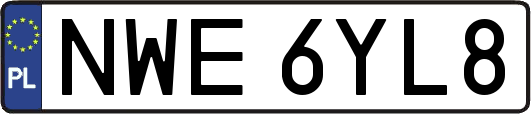 PL
NWE 6YL8